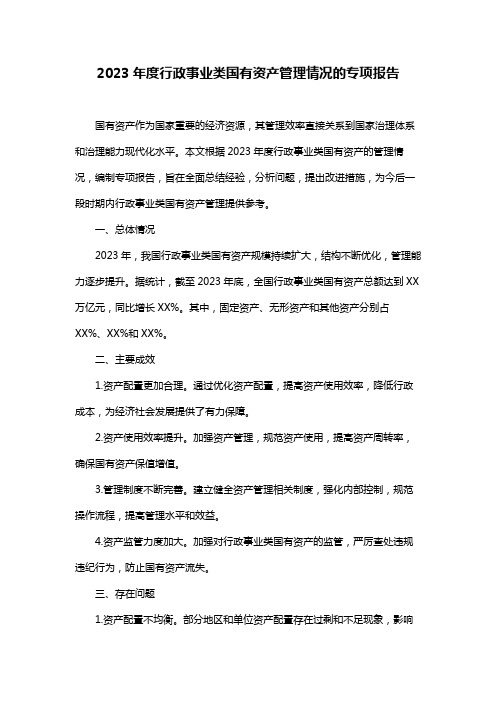 2023 年度行政事业类国有资产管理情况的专项报告

国有资产作为国家重要的经济资源，其管理效率直接关系到国家治理体系和治理能力现代化水平。本文根据 2023 年度行政事业类国有资产的管理情况，编制专项报告，旨在全面总结经验，分析问题，提出改进措施，为今后一段时期内行政事业类国有资产管理提供参考。

一、总体情况

2023 年，我国行政事业类国有资产规模持续扩大，结构不断优化，管理能力逐步提升。据统计，截至 2023 年底，全国行政事业类国有资产总额达到 XX 万亿元，同比增长 XX%。其中，固定资产、无形资产和其他资产分别占 XX%、XX%和 XX%。

二、主要成效

1.资产配置更加合理。通过优化资产配置，提高资产使用效率，降低行政成本，为经济社会发展提供了有力保障。

2.资产使用效率提升。加强资产管理，规范资产使用，提高资产周转率，确保国有资产保值增值。

3.管理制度不断完善。建立健全资产管理相关制度，强化内部控制，规范操作流程，提高管理水平和效益。

4.资产监管力度加大。加强对行政事业类国有资产的监管，严厉查处违规违纪行为，防止国有资产流失。

三、存在问题

1.资产配置不均衡。部分地区和单位资产配置存在过剩和不足现象，影响